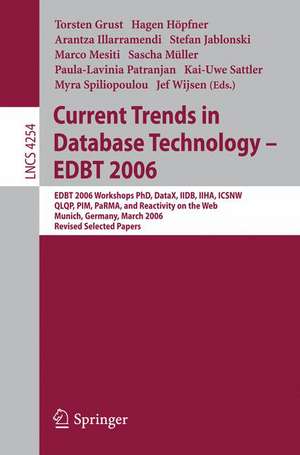 LNCS 4254

Torsten Grust Hagen Höpfner
Arantza Illarramendi Stefan Jablonski
Marco Mesiti Sascha Müller
Paula-Lavinia Patranjan Kai-Uwe Sattler
Myra Spiliopoulou Jef Wijsen (Eds.)

Current Trends in Database Technology – EDBT 2006

EDBT 2006 Workshops PhD, DataX, IIDB, IIHA, ICSNW QLQP, PIM, PaRMA, and Reactivity on the Web
Munich, Germany, March 2006
Revised Selected Papers

Springer